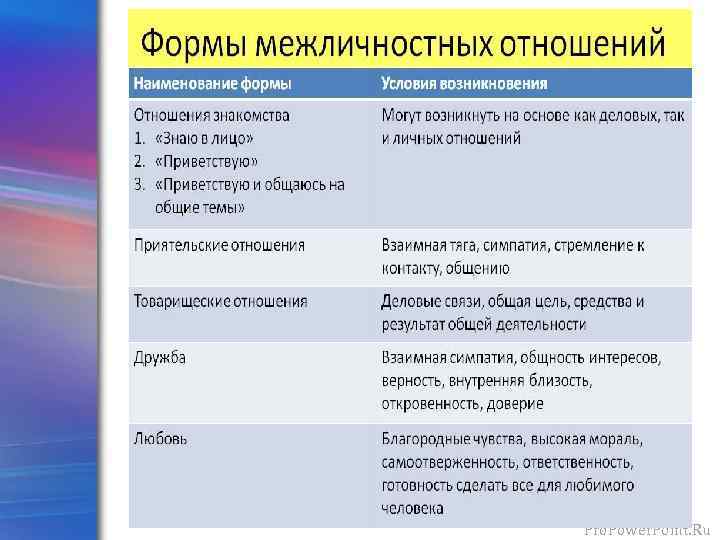 Формы межличностных отношений

| Наименование формы | Условия возникновения |
|---|---|
| Отношения знакомства 1. «Знаю в лицо» 2. «Приветствую» 3. «Приветствую и общаюсь на общие темы» | Могут возникнуть на основе как деловых, так и личных отношений |
| Приятельские отношения | Взаимная тяга, симпатия, стремление к контакту, общению |
| Товарищеские отношения | Деловые связи, общая цель, средства и результат общей деятельности |
| Дружба | Взаимная симпатия, общность интересов, верность, внутренняя близость, откровенность, доверие |
| Любовь | Благородные чувства, высокая мораль, самоотверженность, ответственность, готовность сделать все для любимого человека |

ProPowerPoint.Ru